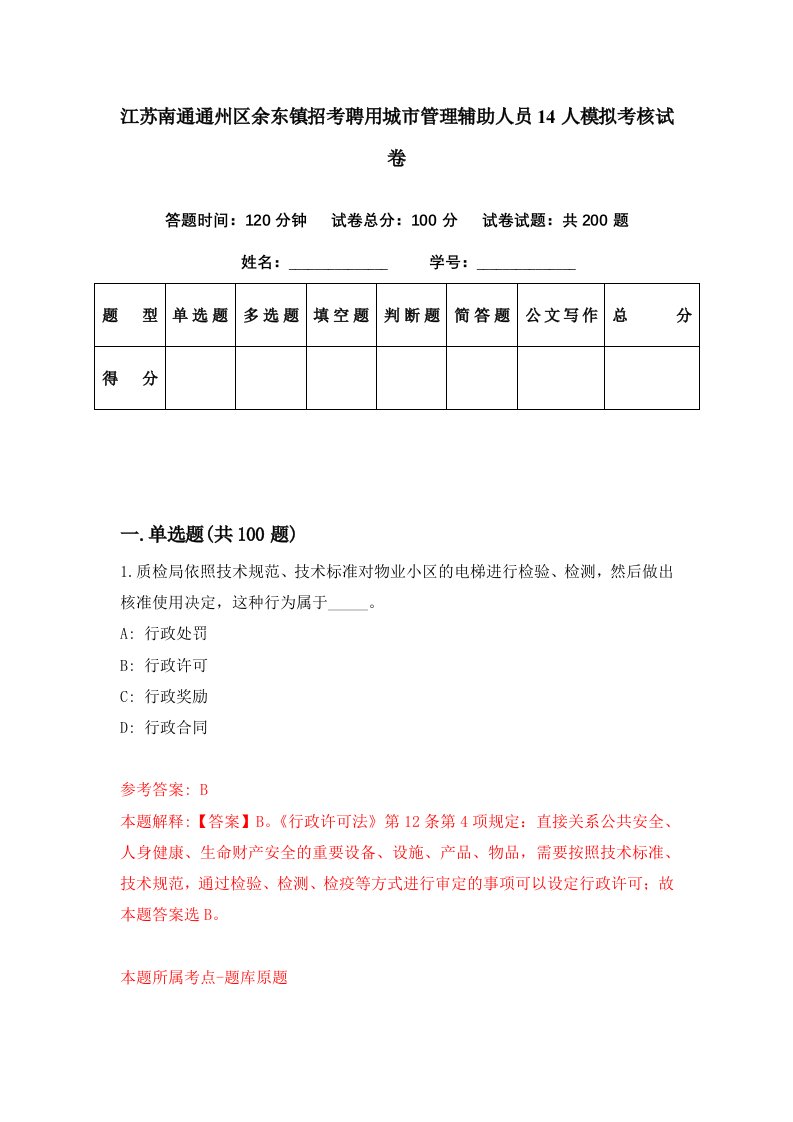 江苏南通通州区余东镇招考聘用城市管理辅助人员14人模拟考核试卷

答题时间：120分钟　试卷总分：100分　试卷试题：共200题

姓名：____________　学号：____________

| 题　型 | 单选题 | 多选题 | 填空题 | 判断题 | 简答题 | 公文写作 | 总　分 |
|---|---|---|---|---|---|---|---|
| 得　分 | | | | | | | |

一.单选题(共100题)

1.质检局依照技术规范、技术标准对物业小区的电梯进行检验、检测，然后做出核准使用决定，这种行为属于_____。

A: 行政处罚

B: 行政许可

C: 行政奖励

D: 行政合同

参考答案: B

本题解释:【答案】B。《行政许可法》第12条第4项规定：直接关系公共安全、人身健康、生命财产安全的重要设备、设施、产品、物品，需要按照技术标准、技术规范，通过检验、检测、检疫等方式进行审定的事项可以设定行政许可；故本题答案选B。

本题所属考点-题库原题